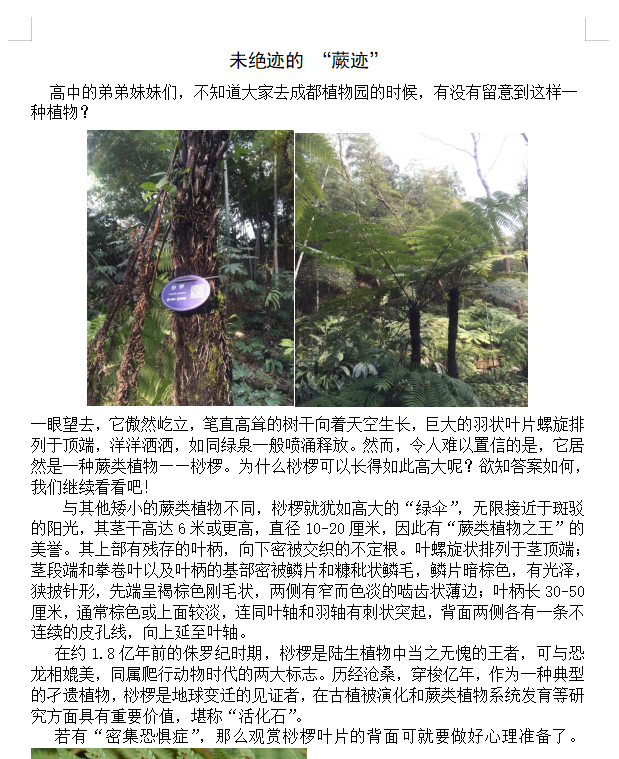 未绝迹的 “蕨迹”

高中的弟弟妹妹们，不知道大家去成都植物园的时候，有没有留意到这样一种植物？

一眼望去，它傲然屹立，笔直高耸的树干向着天空生长，巨大的羽状叶片螺旋排列于顶端，洋洋洒洒，如同绿泉一般喷涌释放。然而，令人难以置信的是，它居然是一种蕨类植物——桫椤。为什么桫椤可以长得如此高大呢？欲知答案如何，我们继续看看吧！

与其他矮小的蕨类植物不同，桫椤就犹如高大的“绿伞”，无限接近于斑驳的阳光，其茎干高达 6 米或更高，直径 10-20 厘米，因此有“蕨类植物之王”的美誉。其上部有残存的叶柄，向下密被交织的不定根。叶螺旋状排列于茎顶端；茎段端和拳卷叶以及叶柄的基部密被鳞片和糠秕状鳞毛，鳞片暗棕色，有光泽，狭披针形，先端呈褐棕色刚毛状，两侧有窄而色淡的啮齿状薄边；叶柄长 30-50 厘米，通常棕色或上面较淡，连同叶轴和羽轴有刺状突起，背面两侧各有一条不连续的皮孔线，向上延至叶轴。

在约 1.8 亿年前的侏罗纪时期，桫椤是陆生植物中当之无愧的王者，可与恐龙相媲美，同属爬行动物时代的两大标志。历经沧桑，穿梭亿年，作为一种典型的孑遗植物，桫椤是地球变迁的见证者，在古植被演化和蕨类植物系统发育等研究方面具有重要价值，堪称“活化石”。

若有“密集恐惧症”，那么观赏桫椤叶片的背面可就要做好心理准备了。